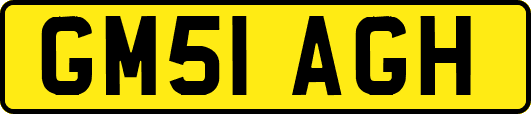 GM51 AGH